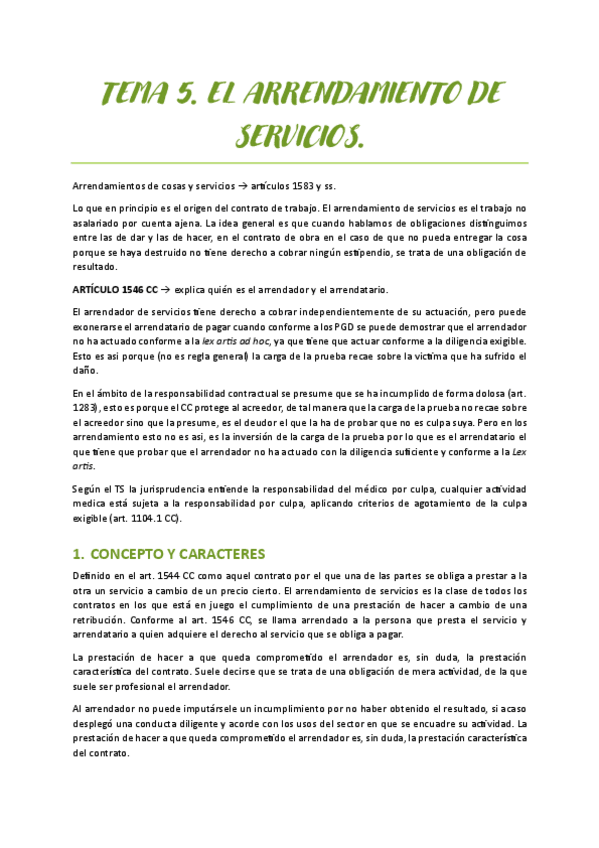 TEMA 5. EL ARRENDAMIENTO DE SERVICIOS.

Arrendamientos de cosas y servicios → artículos 1583 y ss.

Lo que en principio es el origen del contrato de trabajo. El arrendamiento de servicios es el trabajo no asalariado por cuenta ajena. La idea general es que cuando hablamos de obligaciones distinguimos entre las de dar y las de hacer, en el contrato de obra en el caso de que no pueda entregar la cosa porque se haya destruido no tiene derecho a cobrar ningún estipendio, se trata de una obligación de resultado.

ARTÍCULO 1546 CC → explica quién es el arrendador y el arrendatario.

El arrendador de servicios tiene derecho a cobrar independientemente de su actuación, pero puede exonerarse el arrendatario de pagar cuando conforme a los PGD se puede demostrar que el arrendador no ha actuado conforme a la lex artis ad hoc, ya que tiene que actuar conforme a la diligencia exigible. Esto es asi porque (no es regla general) la carga de la prueba recae sobre la victima que ha sufrido el daño.

En el ámbito de la responsabilidad contractual se presume que se ha incumplido de forma dolosa (art. 1283), esto es porque el CC protege al acreedor, de tal manera que la carga de la prueba no recae sobre el acreedor sino que la presume, es el deudor el que la ha de probar que no es culpa suya. Pero en los arrendamiento esto no es asi, es la inversión de la carga de la prueba por lo que es el arrendatario el que tiene que probar que el arrendador no ha actuado con la diligencia suficiente y conforme a la Lex artis.

Según el TS la jurisprudencia entiende la responsabilidad del médico por culpa, cualquier actividad medica está sujeta a la responsabilidad por culpa, aplicando criterios de agotamiento de la culpa exigible (art. 1104.1 CC).

1. CONCEPTO Y CARACTERES

Definido en el art. 1544 CC como aquel contrato por el que una de las partes se obliga a prestar a la otra un servicio a cambio de un precio cierto. El arrendamiento de servicios es la clase de todos los contratos en los que está en juego el cumplimiento de una prestación de hacer a cambio de una retribución. Conforme al art. 1546 CC, se llama arrendado a la persona que presta el servicio y arrendatario a quien adquiere el derecho al servicio que se obliga a pagar.

La prestación de hacer a que queda comprometido el arrendador es, sin duda, la prestación característica del contrato. Suele decirse que se trata de una obligación de mera actividad, de la que suele ser profesional el arrendador.

Al arrendador no puede imputársele un incumplimiento por no haber obtenido el resultado, si acaso desplegó una conducta diligente y acorde con los usos del sector en que se encuadre su actividad. La prestación de hacer a que queda comprometido el arrendador es, sin duda, la prestación característica del contrato.